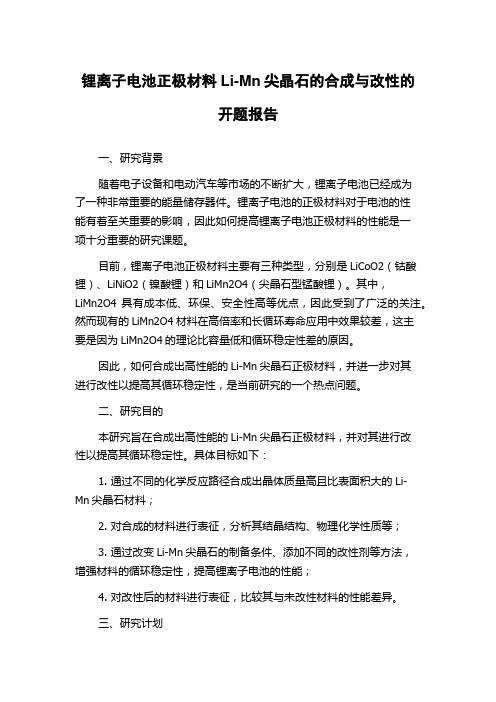 锂离子电池正极材料 Li-Mn 尖晶石的合成与改性的开题报告

一、研究背景

随着电子设备和电动汽车等市场的不断扩大，锂离子电池已经成为了一种非常重要的能量储存器件。锂离子电池的正极材料对于电池的性能有着至关重要的影响，因此如何提高锂离子电池正极材料的性能是一项十分重要的研究课题。

目前，锂离子电池正极材料主要有三种类型，分别是 LiCoO2（钴酸锂）、LiNiO2（镍酸锂）和 LiMn2O4（尖晶石型锰酸锂）。其中，LiMn2O4 具有成本低、环保、安全性高等优点，因此受到了广泛的关注。然而现有的 LiMn2O4 材料在高倍率和长循环寿命应用中效果较差，这主要是因为 LiMn2O4 的理论比容量低和循环稳定性差的原因。

因此，如何合成出高性能的 Li-Mn 尖晶石正极材料，并进一步对其进行改性以提高其循环稳定性，是当前研究的一个热点问题。

二、研究目的

本研究旨在合成出高性能的 Li-Mn 尖晶石正极材料，并对其进行改性以提高其循环稳定性。具体目标如下：

1. 通过不同的化学反应路径合成出晶体质量高且比表面积大的 Li-Mn 尖晶石材料；

2. 对合成的材料进行表征，分析其结晶结构、物理化学性质等；

3. 通过改变 Li-Mn 尖晶石的制备条件、添加不同的改性剂等方法，增强材料的循环稳定性，提高锂离子电池的性能；

4. 对改性后的材料进行表征，比较其与未改性材料的性能差异。

三、研究计划